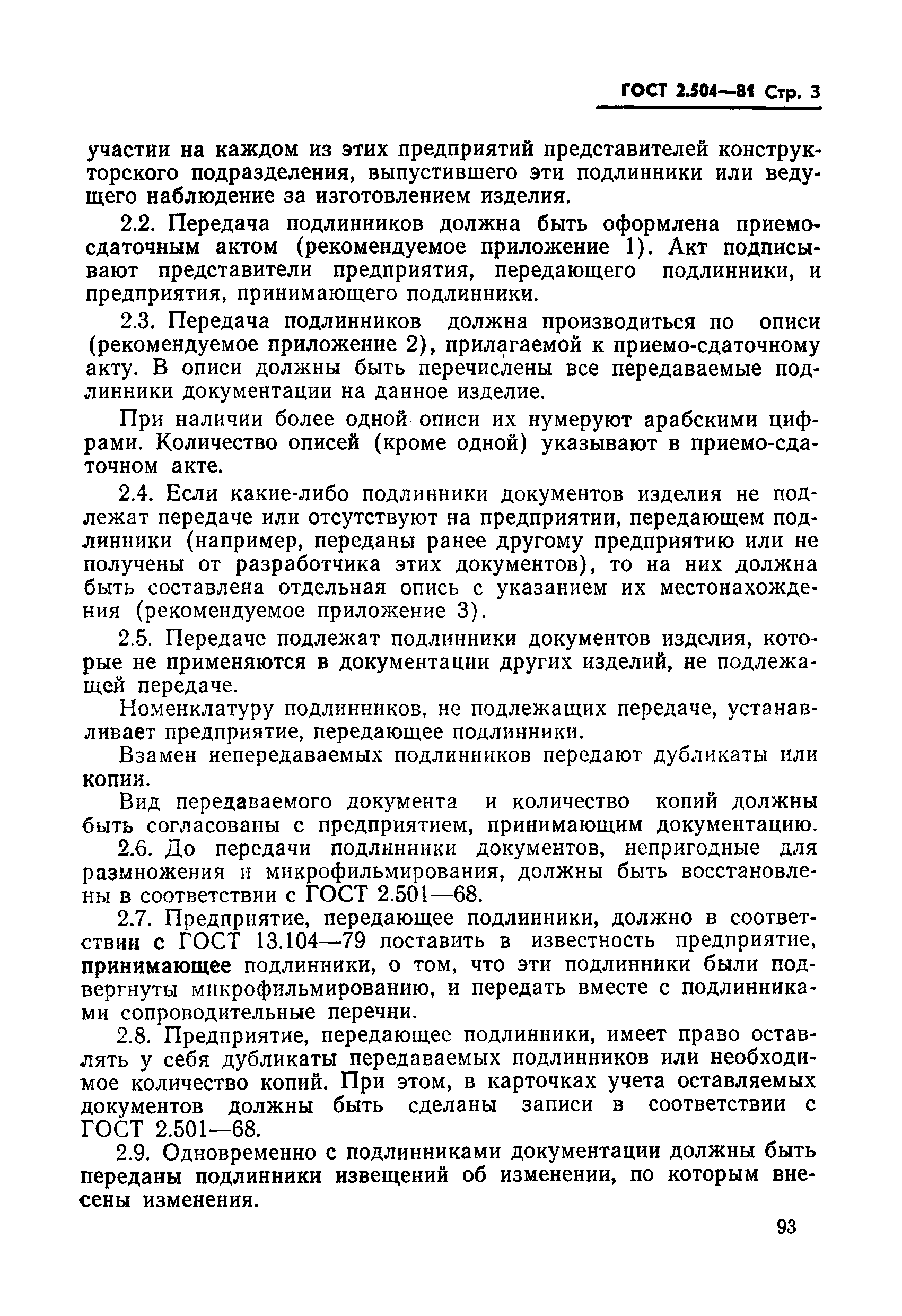 ГОСТ 2.504—81 Стр. 3

участии на каждом из этих предприятий представителей конструкторского подразделения, выпустившего эти подлинники или ведущего наблюдение за изготовлением изделия.

2.2. Передача подлинников должна быть оформлена приемо-сдаточным актом (рекомендуемое приложение 1). Акт подписывают представители предприятия, передающего подлинники, и предприятия, принимающего подлинники.

2.3. Передача подлинников должна производиться по описи (рекомендуемое приложение 2), прилагаемой к приемо-сдаточному акту. В описи должны быть перечислены все передаваемые подлинники документации на данное изделие.

При наличии более одной описи их нумеруют арабскими цифрами. Количество описей (кроме одной) указывают в приемо-сдаточном акте.

2.4. Если какие-либо подлинники документов изделия не подлежат передаче или отсутствуют на предприятии, передающем подлинники (например, переданы ранее другому предприятию или не получены от разработчика этих документов), то на них должна быть составлена отдельная опись с указанием их местонахождения (рекомендуемое приложение 3).

2.5. Передаче подлежат подлинники документов изделия, которые не применяются в документации других изделий, не подлежащей передаче.

Номенклатуру подлинников, не подлежащих передаче, устанавливает предприятие, передающее подлинники.

Взамен непередаваемых подлинников передают дубликаты или копии.

Вид передаваемого документа и количество копий должны быть согласованы с предприятием, принимающим документацию.

2.6. До передачи подлинники документов, непригодные для размножения и микрофильмирования, должны быть восстановлены в соответствии с ГОСТ 2.501—68.

2.7. Предприятие, передающее подлинники, должно в соответствии с ГОСТ 13.104—79 поставить в известность предприятие, принимающее подлинники, о том, что эти подлинники были подвергнуты микрофильмированию, и передать вместе с подлинниками сопроводительные перечни.

2.8. Предприятие, передающее подлинники, имеет право оставлять у себя дубликаты передаваемых подлинников или необходимое количество копий. При этом, в карточках учета оставляемых документов должны быть сделаны записи в соответствии с ГОСТ 2.501—68.

2.9. Одновременно с подлинниками документации должны быть переданы подлинники извещений об изменении, по которым внесены изменения.

93